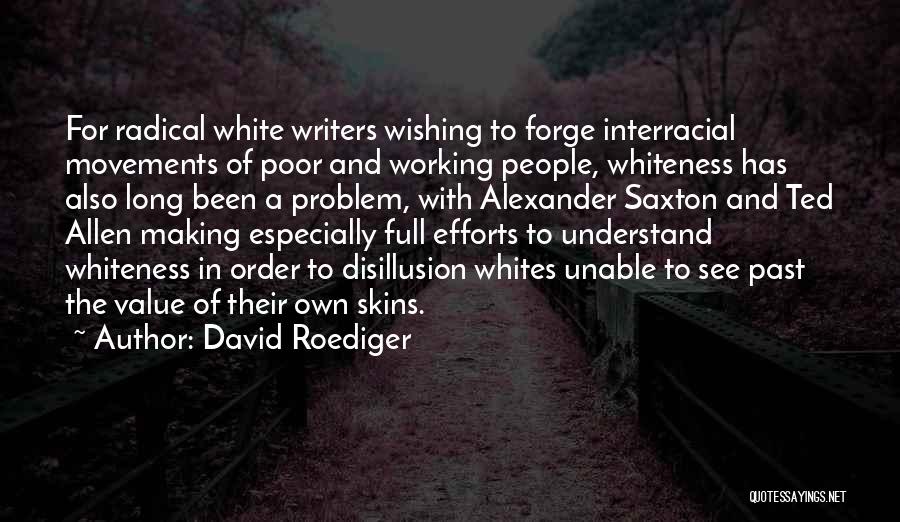 For radical white writers wishing to forge interracial movements of poor and working people, whiteness has also long been a problem, with Alexander Saxton and Ted Allen making especially full efforts to understand whiteness in order to disillusion whites unable to see past the value of their own skins.

~ Author: David Roediger

QUOTESSAYINGS.NET